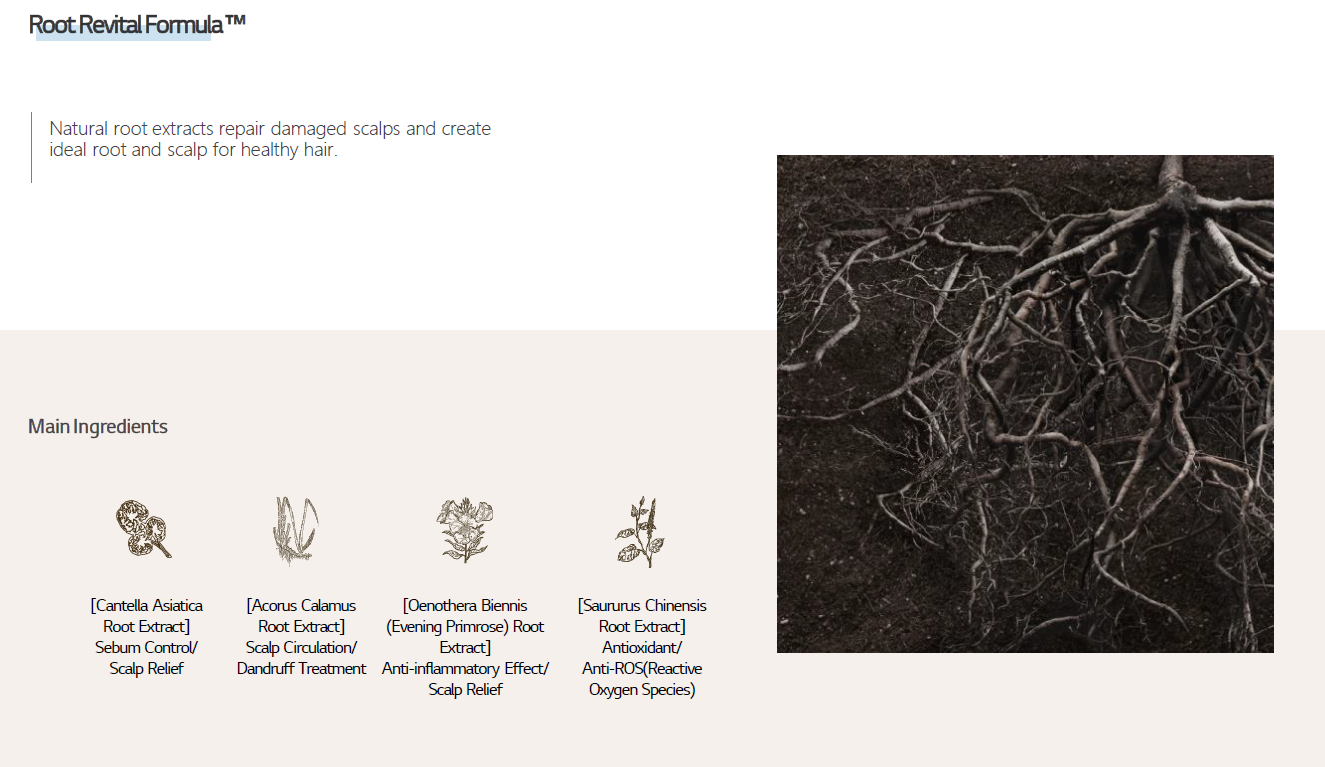 Root Revital Formula™

Natural root extracts repair damaged scalps and create ideal root and scalp for healthy hair.

Main Ingredients

[Cantella Asiatica Root Extract] Sebum Control/ Scalp Relief

[Acorus Calamus Root Extract] Scalp Circulation/ Dandruff Treatment

[Oenothera Biennis (Evening Primrose) Root Extract] Anti-inflammatory Effect/ Scalp Relief

[Saururus Chinensis Root Extract] Antioxidant/ Anti-ROS(Reactive Oxygen Species)